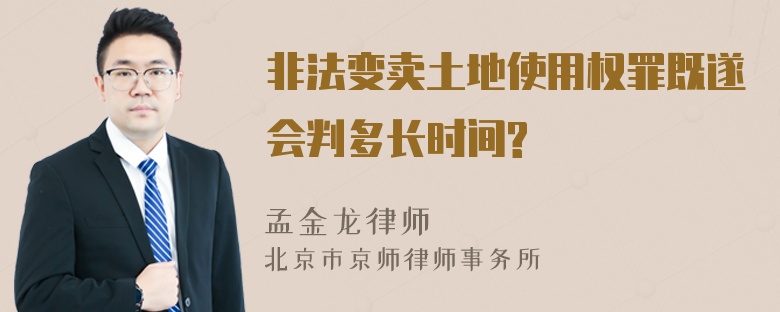 非法变卖土地使用权罪既遂会判多长时间?

孟金龙律师
北京市京师律师事务所